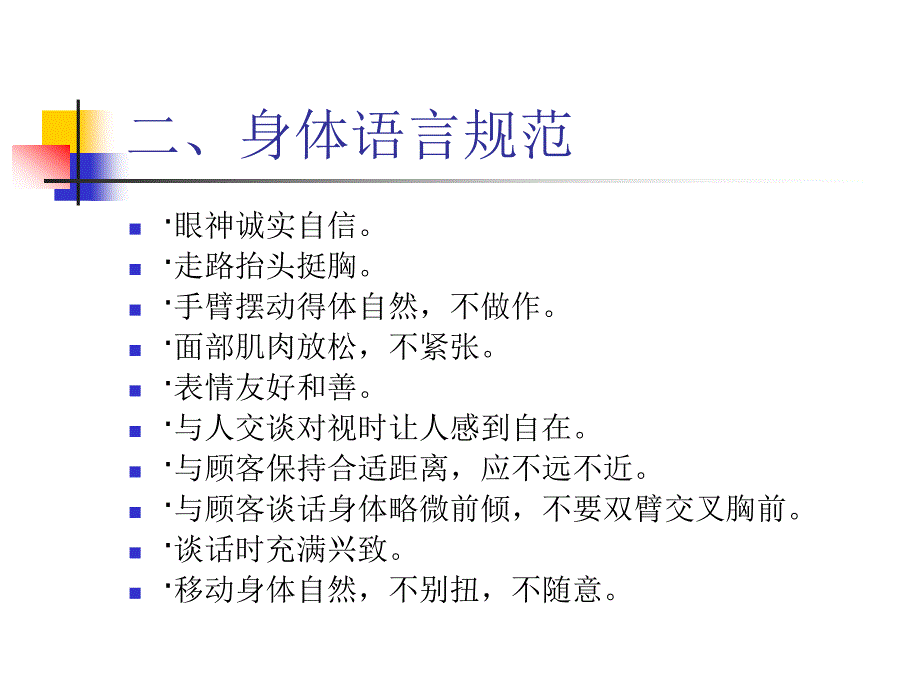 二、身体语言规范

- ·眼神诚实自信。
- ·走路抬头挺胸。
- ·手臂摆动得体自然，不做作。
- ·面部肌肉放松，不紧张。
- ·表情友好和善。
- ·与人交谈对视时让人感到自在。
- ·与顾客保持合适距离，应不远不近。
- ·与顾客谈话身体略微前倾，不要双臂交叉胸前。
- ·谈话时充满兴致。
- ·移动身体自然，不别扭，不随意。